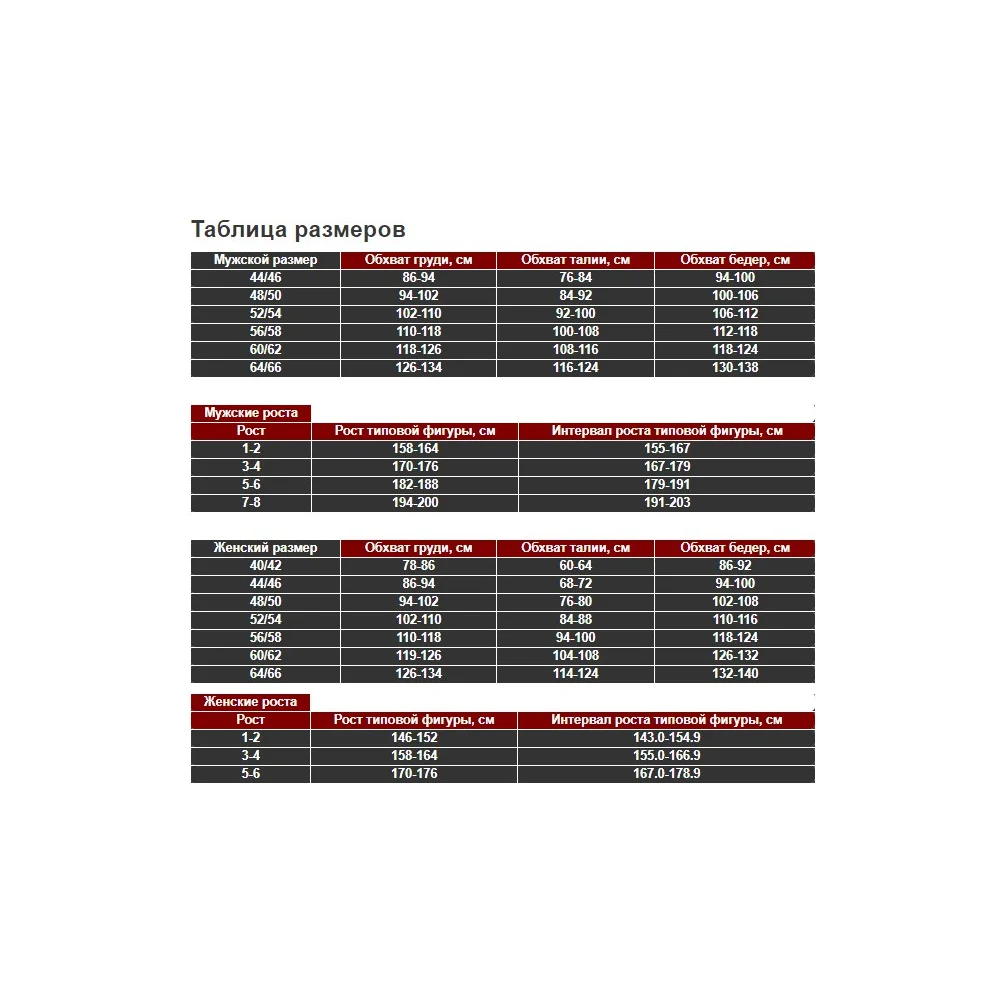 Таблица размеров

| Мужской размер | Обхват груди, см | Обхват талии, см | Обхват бедер, см |
|---|---|---|---|
| 44/46 | 86-94 | 76-84 | 94-100 |
| 48/50 | 94-102 | 84-92 | 100-106 |
| 52/54 | 102-110 | 92-100 | 106-112 |
| 56/58 | 110-118 | 100-108 | 112-118 |
| 60/62 | 118-126 | 108-116 | 118-124 |
| 64/66 | 126-134 | 116-124 | 130-138 |

Мужские роста

| Рост | Рост типовой фигуры, см | Интервал роста типовой фигуры, см |
|---|---|---|
| 1-2 | 158-164 | 155-167 |
| 3-4 | 170-176 | 167-179 |
| 5-6 | 182-188 | 179-191 |
| 7-8 | 194-200 | 191-203 |

| Женский размер | Обхват груди, см | Обхват талии, см | Обхват бедер, см |
|---|---|---|---|
| 40/42 | 78-86 | 60-64 | 86-92 |
| 44/46 | 86-94 | 68-72 | 94-100 |
| 48/50 | 94-102 | 76-80 | 102-108 |
| 52/54 | 102-110 | 84-88 | 110-116 |
| 56/58 | 110-118 | 94-100 | 118-124 |
| 60/62 | 119-126 | 104-108 | 126-132 |
| 64/66 | 126-134 | 114-124 | 132-140 |

Женские роста

| Рост | Рост типовой фигуры, см | Интервал роста типовой фигуры, см |
|---|---|---|
| 1-2 | 146-152 | 143.0-154.9 |
| 3-4 | 158-164 | 155.0-166.9 |
| 5-6 | 170-176 | 167.0-178.9 |